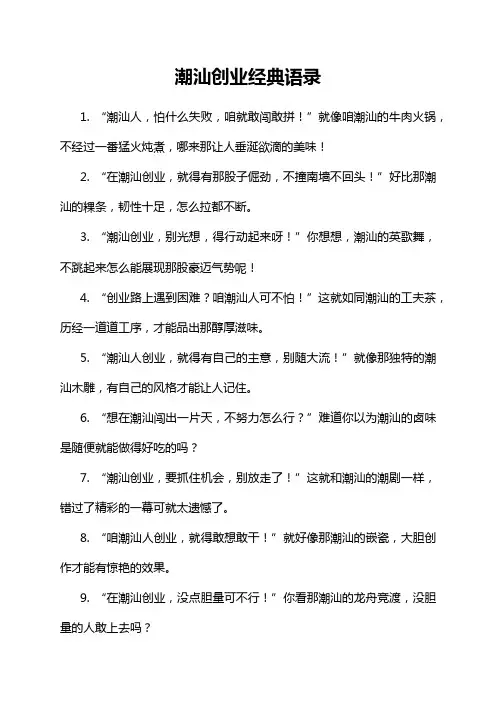 潮汕创业经典语录

1. “潮汕人，怕什么失败，咱就敢闯敢拼！”就像咱潮汕的牛肉火锅，不经过一番猛火炖煮，哪来那让人垂涎欲滴的美味！

2. “在潮汕创业，就得有那股子倔劲，不撞南墙不回头！”好比那潮汕的粿条，韧性十足，怎么拉都不断。

3. “潮汕创业，别光想，得行动起来呀！”你想想，潮汕的英歌舞，不跳起来怎么能展现那股豪迈气势呢！

4. “创业路上遇到困难？咱潮汕人可不怕！”这就如同潮汕的工夫茶，历经一道道工序，才能品出那醇厚滋味。

5. “潮汕人创业，就得有自己的主意，别随大流！”就像那独特的潮汕木雕，有自己的风格才能让人记住。

6. “想在潮汕闯出一片天，不努力怎么行？”难道你以为潮汕的卤味是随便就能做得好吃的吗？

7. “潮汕创业，要抓住机会，别放走了！”这就和潮汕的潮剧一样，错过了精彩的一幕可就太遗憾了。

8. “咱潮汕人创业，就得敢想敢干！”就好像那潮汕的嵌瓷，大胆创作才能有惊艳的效果。

9. “在潮汕创业，没点胆量可不行！”你看那潮汕的龙舟竞渡，没胆量的人敢上去吗？